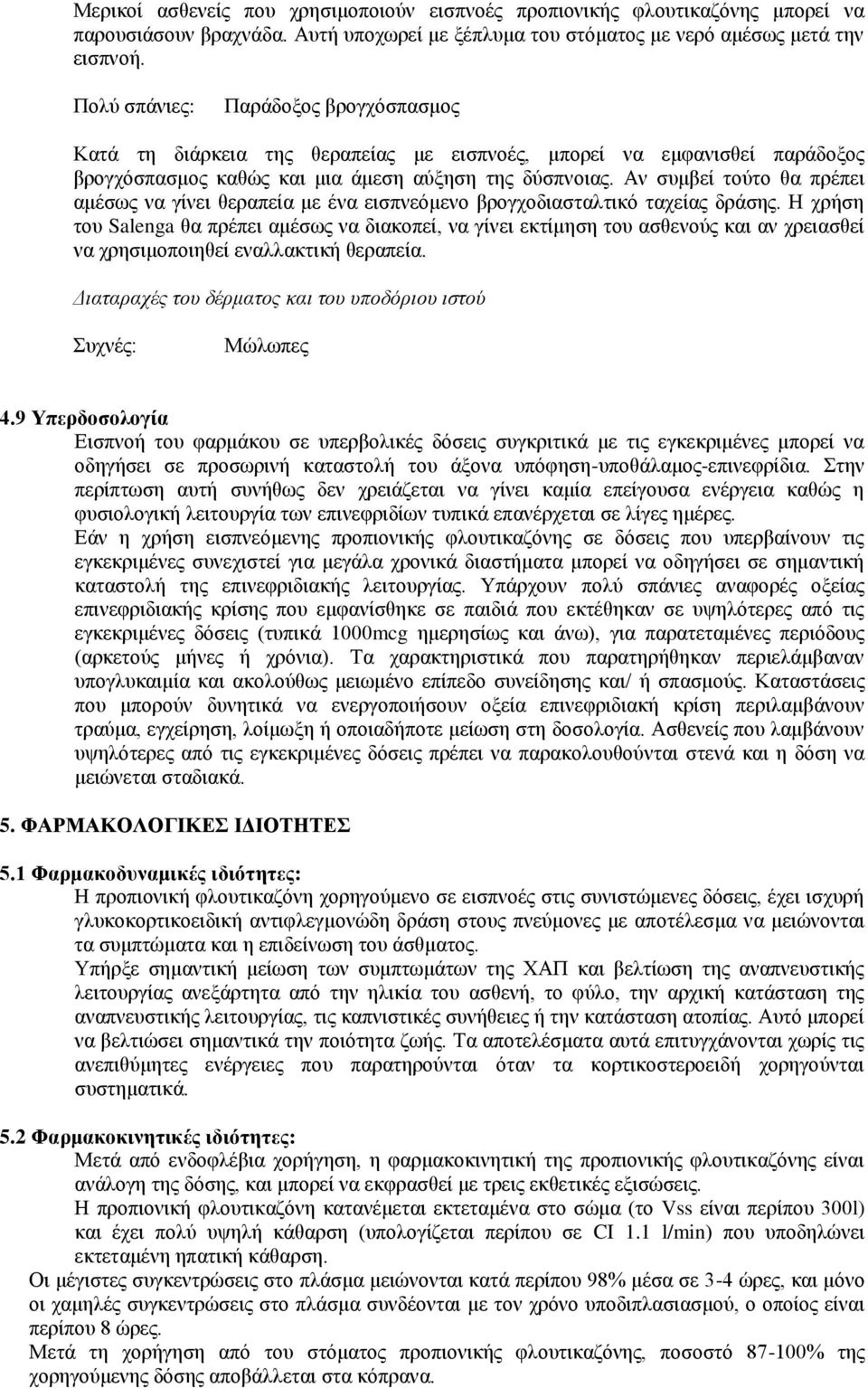 Μερικοί ασθενείς που χρησιμοποιούν εισπνοές προπιονικής φλουτικαζόνης μπορεί να παρουσιάσουν βραχνάδα. Αυτή υποχωρεί με ξέπλυμα του στόματος με νερό αμέσως μετά την εισπνοή.

Πολύ σπάνιες: Παράδοξος βρογχόσπασμος

Κατά τη διάρκεια της θεραπείας με εισπνοές, μπορεί να εμφανισθεί παράδοξος βρογχόσπασμος καθώς και μια άμεση αύξηση της δύσπνοιας. Αν συμβεί τούτο θα πρέπει αμέσως να γίνει θεραπεία με ένα εισπνεόμενο βρογχοδιασταλτικό ταχείας δράσης. Η χρήση του Salenga θα πρέπει αμέσως να διακοπεί, να γίνει εκτίμηση του ασθενούς και αν χρειασθεί να χρησιμοποιηθεί εναλλακτική θεραπεία.

Διαταραχές του δέρματος και του υποδόριου ιστού

Συχνές: Μώλωπες

4.9 Υπερδοσολογία
Εισπνοή του φαρμάκου σε υπερβολικές δόσεις συγκριτικά με τις εγκεκριμένες μπορεί να οδηγήσει σε προσωρινή καταστολή του άξονα υπόφηση-υποθάλαμος-επινεφρίδια. Στην περίπτωση αυτή συνήθως δεν χρειάζεται να γίνει καμία επείγουσα ενέργεια καθώς η φυσιολογική λειτουργία των επινεφριδίων τυπικά επανέρχεται σε λίγες ημέρες.
Εάν η χρήση εισπνεόμενης προπιονικής φλουτικαζόνης σε δόσεις που υπερβαίνουν τις εγκεκριμένες συνεχιστεί για μεγάλα χρονικά διαστήματα μπορεί να οδηγήσει σε σημαντική καταστολή της επινεφριδιακής λειτουργίας. Υπάρχουν πολύ σπάνιες αναφορές οξείας επινεφριδιακής κρίσης που εμφανίσθηκε σε παιδιά που εκτέθηκαν σε υψηλότερες από τις εγκεκριμένες δόσεις (τυπικά 1000mcg ημερησίως και άνω), για παρατεταμένες περιόδους (αρκετούς μήνες ή χρόνια). Τα χαρακτηριστικά που παρατηρήθηκαν περιελάμβαναν υπογλυκαιμία και ακολούθως μειωμένο επίπεδο συνείδησης και/ ή σπασμούς. Καταστάσεις που μπορούν δυνητικά να ενεργοποιήσουν οξεία επινεφριδιακή κρίση περιλαμβάνουν τραύμα, εγχείρηση, λοίμωξη ή οποιαδήποτε μείωση στη δοσολογία. Ασθενείς που λαμβάνουν υψηλότερες από τις εγκεκριμένες δόσεις πρέπει να παρακολουθούνται στενά και η δόση να μειώνεται σταδιακά.

5. ΦΑΡΜΑΚΟΛΟΓΙΚΕΣ ΙΔΙΟΤΗΤΕΣ

5.1 Φαρμακοδυναμικές ιδιότητες:
Η προπιονική φλουτικαζόνη χορηγούμενο σε εισπνοές στις συνιστώμενες δόσεις, έχει ισχυρή γλυκοκορτικοειδική αντιφλεγμονώδη δράση στους πνεύμονες με αποτέλεσμα να μειώνονται τα συμπτώματα και η επιδείνωση του άσθματος.
Υπήρξε σημαντική μείωση των συμπτωμάτων της ΧΑΠ και βελτίωση της αναπνευστικής λειτουργίας ανεξάρτητα από την ηλικία του ασθενή, το φύλο, την αρχική κατάσταση της αναπνευστικής λειτουργίας, τις καπνιστικές συνήθειες ή την κατάσταση ατοπίας. Αυτό μπορεί να βελτιώσει σημαντικά την ποιότητα ζωής. Τα αποτελέσματα αυτά επιτυγχάνονται χωρίς τις ανεπιθύμητες ενέργειες που παρατηρούνται όταν τα κορτικοστεροειδή χορηγούνται συστηματικά.

5.2 Φαρμακοκινητικές ιδιότητες:
Μετά από ενδοφλέβια χορήγηση, η φαρμακοκινητική της προπιονικής φλουτικαζόνης είναι ανάλογη της δόσης, και μπορεί να εκφρασθεί με τρεις εκθετικές εξισώσεις.
Η προπιονική φλουτικαζόνη κατανέμεται εκτεταμένα στο σώμα (το Vss είναι περίπου 300l) και έχει πολύ υψηλή κάθαρση (υπολογίζεται περίπου σε CI 1.1 l/min) που υποδηλώνει εκτεταμένη ηπατική κάθαρση.
Οι μέγιστες συγκεντρώσεις στο πλάσμα μειώνονται κατά περίπου 98% μέσα σε 3-4 ώρες, και μόνο οι χαμηλές συγκεντρώσεις στο πλάσμα συνδέονται με τον χρόνο υποδιπλασιασμού, ο οποίος είναι περίπου 8 ώρες.
Μετά τη χορήγηση από του στόματος προπιονικής φλουτικαζόνης, ποσοστό 87-100% της χορηγούμενης δόσης αποβάλλεται στα κόπρανα.